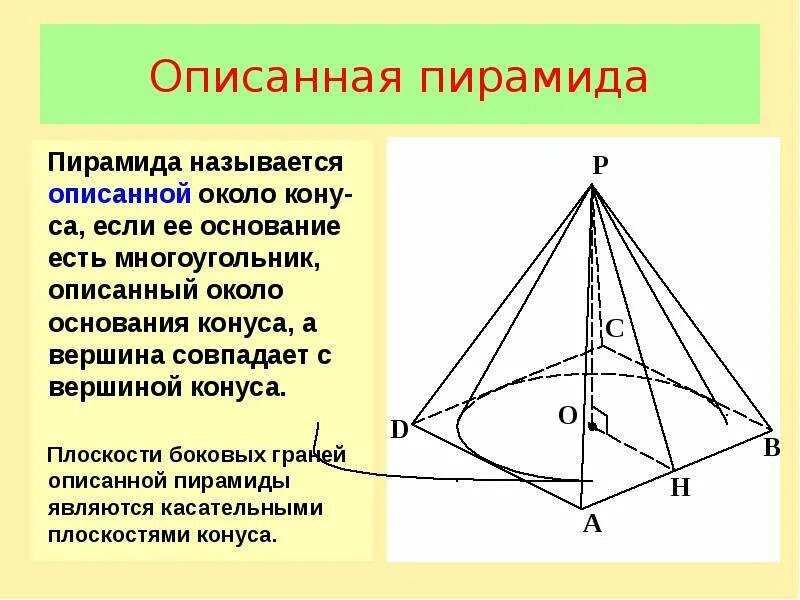 Описанная пирамида

Пирамида называется описанной около конуса, если ее основание есть многоугольник, описанный около основания конуса, а вершина совпадает с вершиной конуса.

Плоскости боковых граней описанной пирамиды являются касательными плоскостями конуса.

P
C
O
D
B
H
A